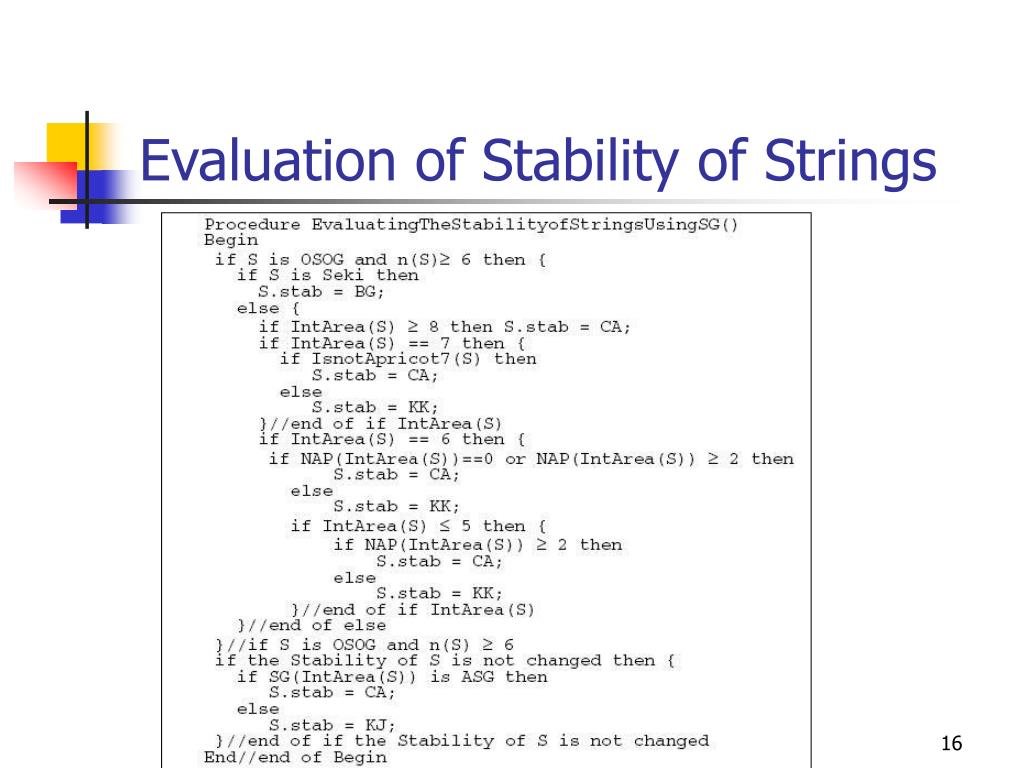 Evaluation of Stability of Strings

Procedure EvaluatingTheStabilityofStringsUsingSG()
Begin
if S is OSOG and n(S)≥ 6 then {
if S is Seki then
S.stab = BG;
else {
if IntArea(S) ≥ 8 then S.stab = CA;
if IntArea(S) == 7 then {
if IsnotApricot7(S) then
S.stab = CA;
else
S.stab = KK;
}//end of if IntArea(S)
if IntArea(S) == 6 then {
if NAP(IntArea(S))==0 or NAP(IntArea(S)) ≥ 2 then
S.stab = CA;
else
S.stab = KK;
if IntArea(S) ≤ 5 then {
if NAP(IntArea(S)) ≥ 2 then
S.stab = CA;
else
S.stab = KK;
}//end of if IntArea(S)
}//end of else
}//if S is OSOG and n(S) ≥ 6
if the Stability of S is not changed then {
if SG(IntArea(S)) is ASG then
S.stab = CA;
else
S.stab = KJ;
}//end of if the Stability of S is not changed
End//end of Begin

16